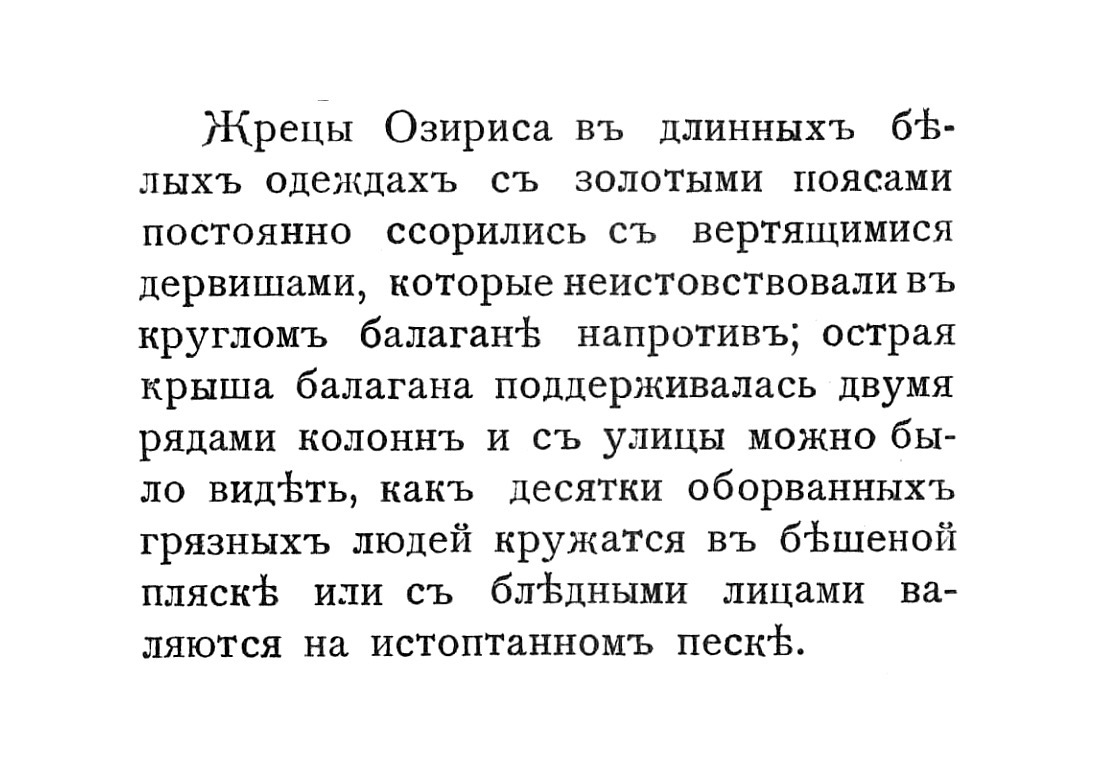 Жрецы Озириса въ длинныхъ бѣлыхъ одеждахъ съ золотыми поясами постоянно ссорились съ вертящимися дервишами, которые неистовствовали въ кругломъ балаганѣ напротивъ; острая крыша балагана поддерживалась двумя рядами колоннъ и съ улицы можно было видѣть, какъ десятки оборванныхъ грязныхъ людей кружатся въ бѣшеной пляскѣ или съ блѣдными лицами валяются на истоптанномъ пескѣ.